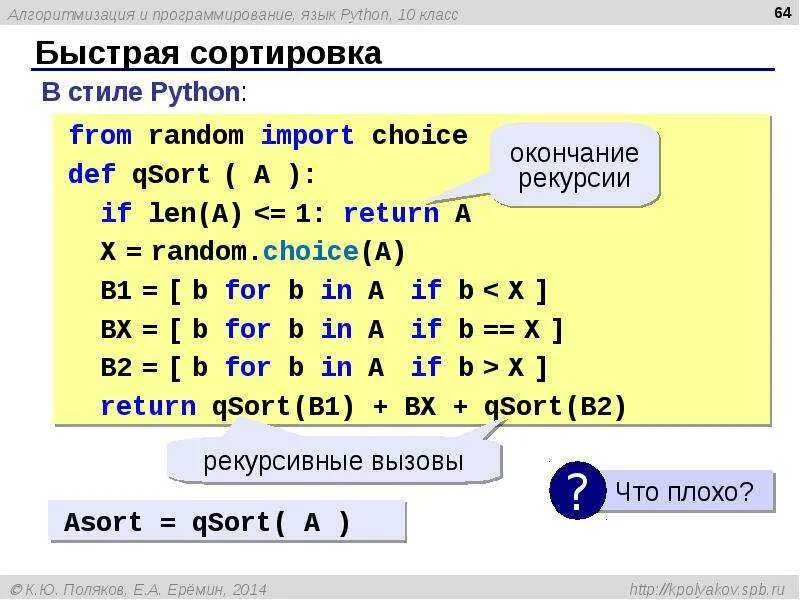 Алгоритмизация и программирование, язык Python, 10 класс

64

Быстрая сортировка

В стиле Python:

from random import choice
def qSort ( A ):
  if len(A) <= 1: return A
  X = random.choice(A)
  B1 = [ b for b in A  if b < X ]
  BX = [ b for b in A  if b == X ]
  B2 = [ b for b in A  if b > X ]
  return qSort(B1) + BX + qSort(B2)

окончание рекурсии

рекурсивные вызовы

?

Что плохо?

Asort = qSort( A )

© К.Ю. Поляков, Е.А. Ерёмин, 2014

http://kpolyakov.spb.ru